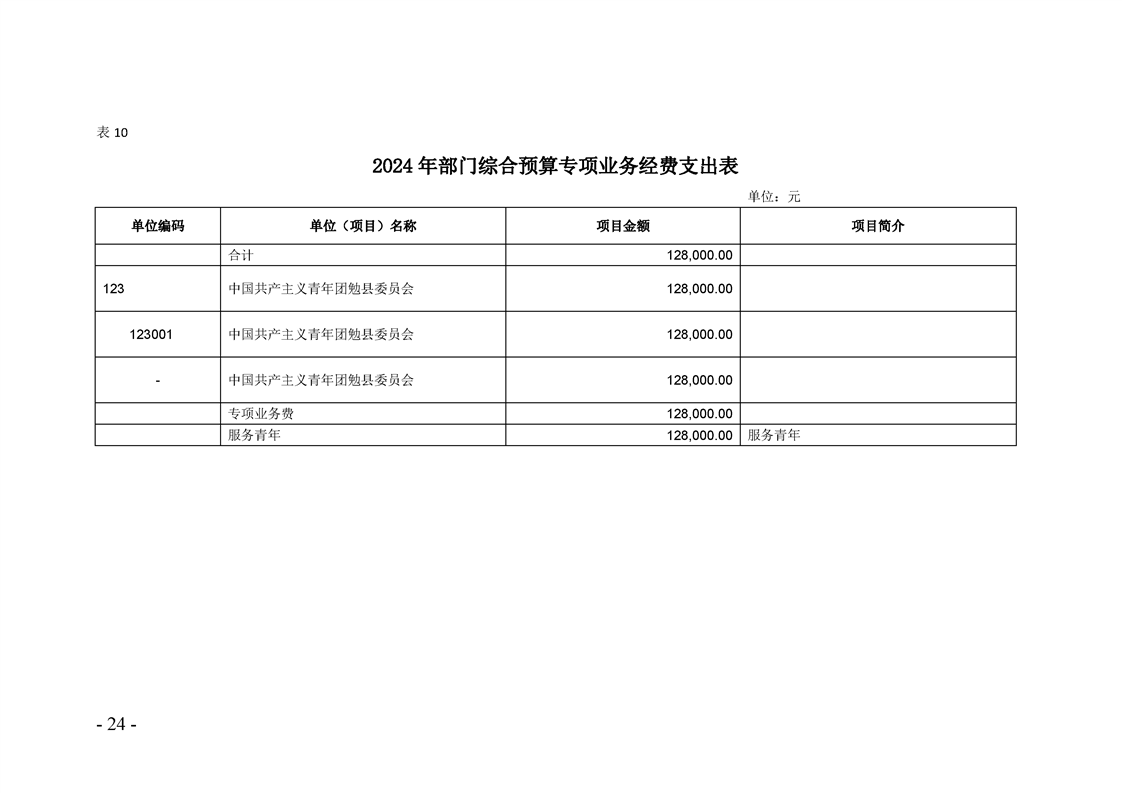 表 10

2024 年部门综合预算专项业务经费支出表

单位：元

| 单位编码 | 单位（项目）名称 | 项目金额 | 项目简介 |
|---|---|---|---|
| | 合计 | 128,000.00 | |
| 123 | 中国共产主义青年团勉县委员会 | 128,000.00 | |
| 123001 | 中国共产主义青年团勉县委员会 | 128,000.00 | |
| - | 中国共产主义青年团勉县委员会 | 128,000.00 | |
| | 专项业务费 | 128,000.00 | |
| | 服务青年 | 128,000.00 | 服务青年 |

- 24 -